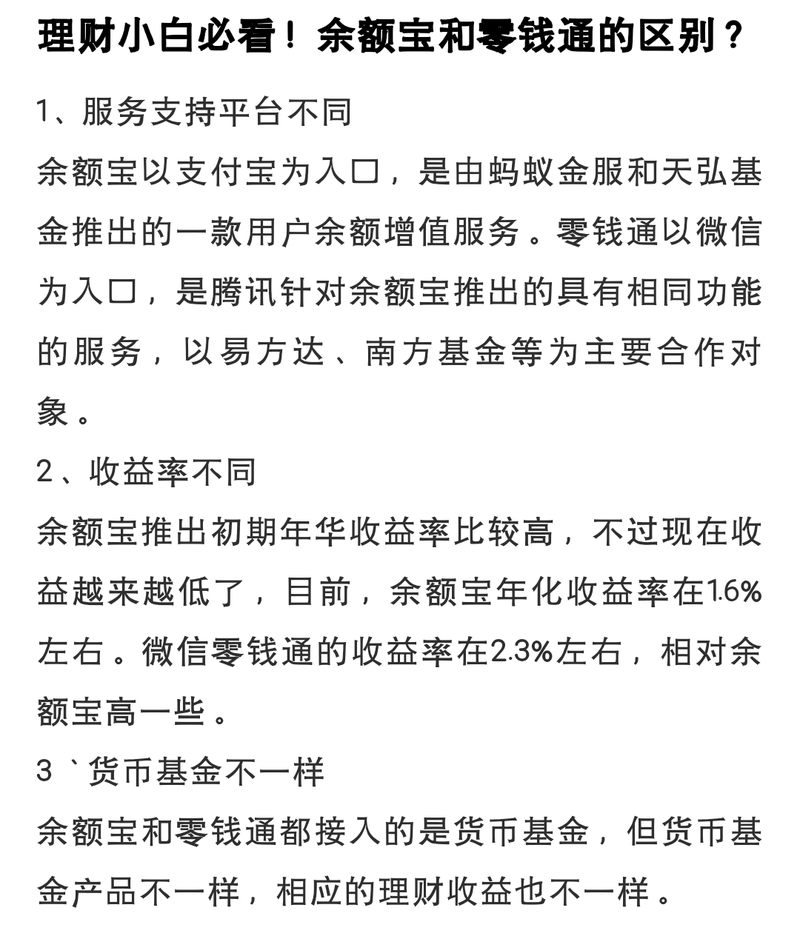 理财小白必看！余额宝和零钱通的区别？

1、服务支持平台不同
余额宝以支付宝为入口，是由蚂蚁金服和天弘基金推出的一款用户余额增值服务。零钱通以微信为入口，是腾讯针对余额宝推出的具有相同功能的服务，以易方达、南方基金等为主要合作对象。

2、收益率不同
余额宝推出初期年华收益率比较高，不过现在收益越来越低了，目前，余额宝年化收益率在1.6%左右。微信零钱通的收益率在2.3%左右，相对余额宝高一些。

3`货币基金不一样
余额宝和零钱通都接入的是货币基金，但货币基金产品不一样，相应的理财收益也不一样。